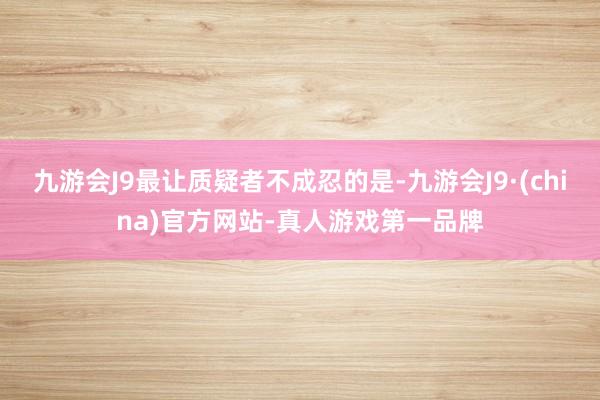 九游会J9最让质疑者不成忍的是-九游会J9·(china)官方网站-真人游戏第一品牌